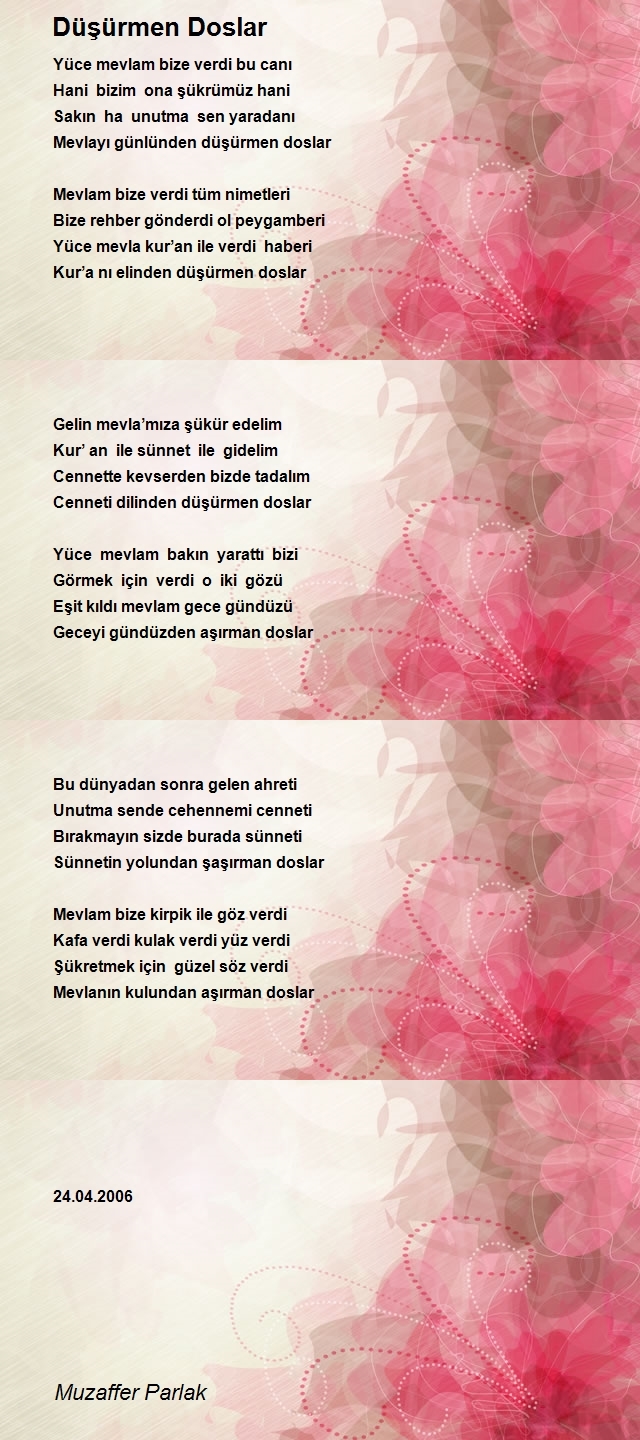 Düşürmen Doslar

Yüce mevlam bize verdi bu canı
Hani bizim ona şükrümüz hani
Sakın ha unutma sen yaradanı
Mevlayı günlünden düşürmen doslar

Mevlam bize verdi tüm nimetleri
Bize rehber gönderdi ol peygamberi
Yüce mevla kur'an ile verdi haberi
Kur'a nı elinden düşürmen doslar

Gelin mevla'mıza şükür edelim
Kur' an ile sünnet ile gidelim
Cennette kevserden bizde tadalım
Cenneti dilinden düşürmen doslar

Yüce mevlam bakın yarattı bizi
Görmek için verdi o iki gözü
Eşit kıldı mevlam gece gündüzü
Geceyi gündüzden aşırman doslar

Bu dünyadan sonra gelen ahreti
Unutma sende cehennemi cenneti
Bırakmayın sizde burada sünneti
Sünnetin yolundan şaşırman doslar

Mevlam bize kirpik ile göz verdi
Kafa verdi kulak verdi yüz verdi
Şükretmek için güzel söz verdi
Mevlanın kulundan aşırman doslar

24.04.2006

Muzaffer Parlak